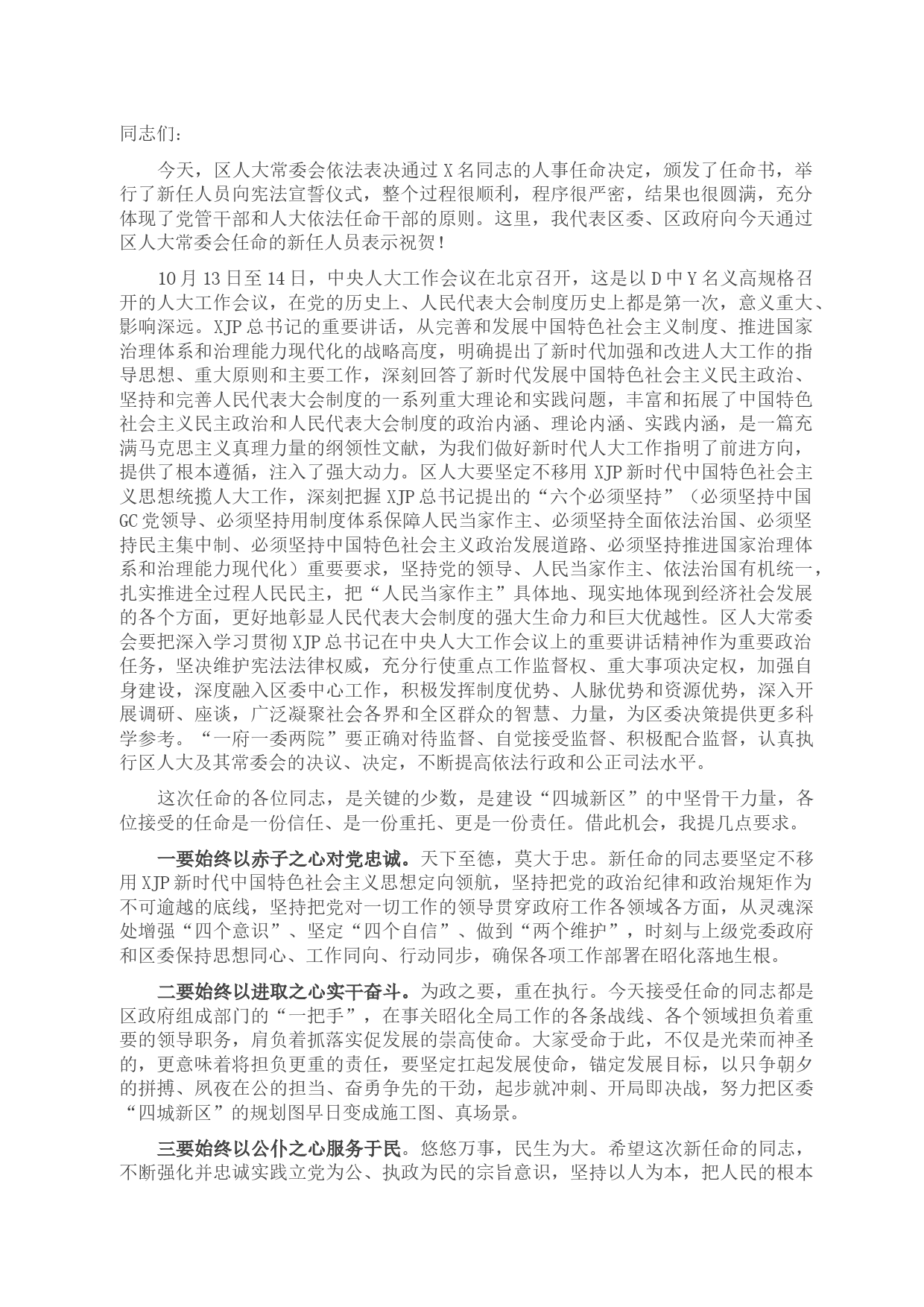 同志们：

今天，区人大常委会依法表决通过 X 名同志的人事任命决定，颁发了任命书，举行了新任人员向宪法宣誓仪式，整个过程很顺利，程序很严密，结果也很圆满，充分体现了党管干部和人大依法任命干部的原则。这里，我代表区委、区政府向今天通过区人大常委会任命的新任人员表示祝贺！

10 月 13 日至 14 日，中央人大工作会议在北京召开，这是以 D 中 Y 名义高规格召开的人大工作会议，在党的历史上、人民代表大会制度历史上都是第一次，意义重大、影响深远。XJP 总书记的重要讲话，从完善和发展中国特色社会主义制度、推进国家治理体系和治理能力现代化的战略高度，明确提出了新时代加强和改进人大工作的指导思想、重大原则和主要工作，深刻回答了新时代发展中国特色社会主义民主政治、坚持和完善人民代表大会制度的一系列重大理论和实践问题，丰富和拓展了中国特色社会主义民主政治和人民代表大会制度的政治内涵、理论内涵、实践内涵，是一篇充满马克思主义真理力量的纲领性文献，为我们做好新时代人大工作指明了前进方向，提供了根本遵循，注入了强大动力。区人大要坚定不移用 XJP 新时代中国特色社会主义思想统揽人大工作，深刻把握 XJP 总书记提出的“六个必须坚持”（必须坚持中国 GC 党领导、必须坚持用制度体系保障人民当家作主、必须坚持全面依法治国、必须坚持民主集中制、必须坚持中国特色社会主义政治发展道路、必须坚持推进国家治理体系和治理能力现代化）重要要求，坚持党的领导、人民当家作主、依法治国有机统一，扎实推进全过程人民民主，把“人民当家作主”具体地、现实地体现到经济社会发展的各个方面，更好地彰显人民代表大会制度的强大生命力和巨大优越性。区人大常委会要把深入学习贯彻 XJP 总书记在中央人大工作会议上的重要讲话精神作为重要政治任务，坚决维护宪法法律权威，充分行使重点工作监督权、重大事项决定权，加强自身建设，深度融入区委中心工作，积极发挥制度优势、人脉优势和资源优势，深入开展调研、座谈，广泛凝聚社会各界和全区群众的智慧、力量，为区委决策提供更多科学参考。“一府一委两院”要正确对待监督、自觉接受监督、积极配合监督，认真执行区人大及其常委会的决议、决定，不断提高依法行政和公正司法水平。

这次任命的各位同志，是关键的少数，是建设“四城新区”的中坚骨干力量，各位接受的任命是一份信任、是一份重托、更是一份责任。借此机会，我提几点要求。

一要始终以赤子之心对党忠诚。天下至德，莫大于忠。新任命的同志要坚定不移用 XJP 新时代中国特色社会主义思想定向领航，坚持把党的政治纪律和政治规矩作为不可逾越的底线，坚持把党对一切工作的领导贯穿政府工作各领域各方面，从灵魂深处增强“四个意识”、坚定“四个自信”、做到“两个维护”，时刻与上级党委政府和区委保持思想同心、工作同向、行动同步，确保各项工作部署在昭化落地生根。

二要始终以进取之心实干奋斗。为政之要，重在执行。今天接受任命的同志都是区政府组成部门的“一把手”，在事关昭化全局工作的各条战线、各个领域担负着重要的领导职务，肩负着抓落实促发展的崇高使命。大家受命于此，不仅是光荣而神圣的，更意味着将担负更重的责任，要坚定扛起发展使命，锚定发展目标，以只争朝夕的拼搏、夙夜在公的担当、奋勇争先的干劲，起步就冲刺、开局即决战，努力把区委“四城新区”的规划图早日变成施工图、真场景。

三要始终以公仆之心服务于民。悠悠万事，民生为大。希望这次新任命的同志，不断强化并忠诚实践立党为公、执政为民的宗旨意识，坚持以人为本，把人民的根本